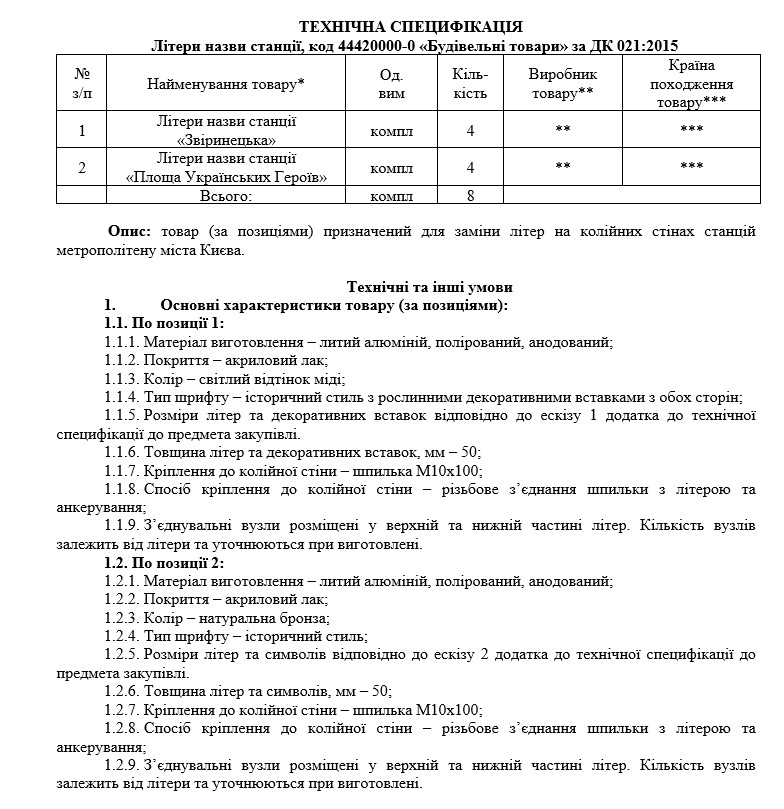 ТЕХНІЧНА СПЕЦИФІКАЦІЯ
Літери назви станції, код 44420000-0 «Будівельні товари» за ДК 021:2015

| № з/п | Найменування товару* | Од. вим | Кіль-кість | Виробник товару** | Країна походження товару*** |
|---|---|---|---|---|---|
| 1 | Літери назви станції «Звіринецька» | компл | 4 | ** | *** |
| 2 | Літери назви станції «Площа Українських Героїв» | компл | 4 | ** | *** |
| | Всього: | компл | 8 | | |

Опис: товар (за позиціями) призначений для заміни літер на колійних стінах станцій метрополітену міста Києва.

Технічні та інші умови
1. Основні характеристики товару (за позиціями):
1.1. По позиції 1:
1.1.1. Матеріал виготовлення – литий алюміній, полірований, анодований;
1.1.2. Покриття – акриловий лак;
1.1.3. Колір – світлий відтінок міді;
1.1.4. Тип шрифту – історичний стиль з рослинними декоративними вставками з обох сторін;
1.1.5. Розміри літер та декоративних вставок відповідно до ескізу 1 додатка до технічної специфікації до предмета закупівлі.
1.1.6. Товщина літер та декоративних вставок, мм – 50;
1.1.7. Кріплення до колійної стіни – шпилька М10х100;
1.1.8. Спосіб кріплення до колійної стіни – різьбове з'єднання шпильки з літерою та анкерування;
1.1.9. З'єднувальні вузли розміщені у верхній та нижній частині літер. Кількість вузлів залежить від літери та уточнюються при виготовлені.
1.2. По позиції 2:
1.2.1. Матеріал виготовлення – литий алюміній, полірований, анодований;
1.2.2. Покриття – акриловий лак;
1.2.3. Колір – натуральна бронза;
1.2.4. Тип шрифту – історичний стиль;
1.2.5. Розміри літер та символів відповідно до ескізу 2 додатка до технічної специфікації до предмета закупівлі.
1.2.6. Товщина літер та символів, мм – 50;
1.2.7. Кріплення до колійної стіни – шпилька М10х100;
1.2.8. Спосіб кріплення до колійної стіни – різьбове з'єднання шпильки з літерою та анкерування;
1.2.9. З'єднувальні вузли розміщені у верхній та нижній частині літер. Кількість вузлів залежить від літери та уточнюються при виготовлені.